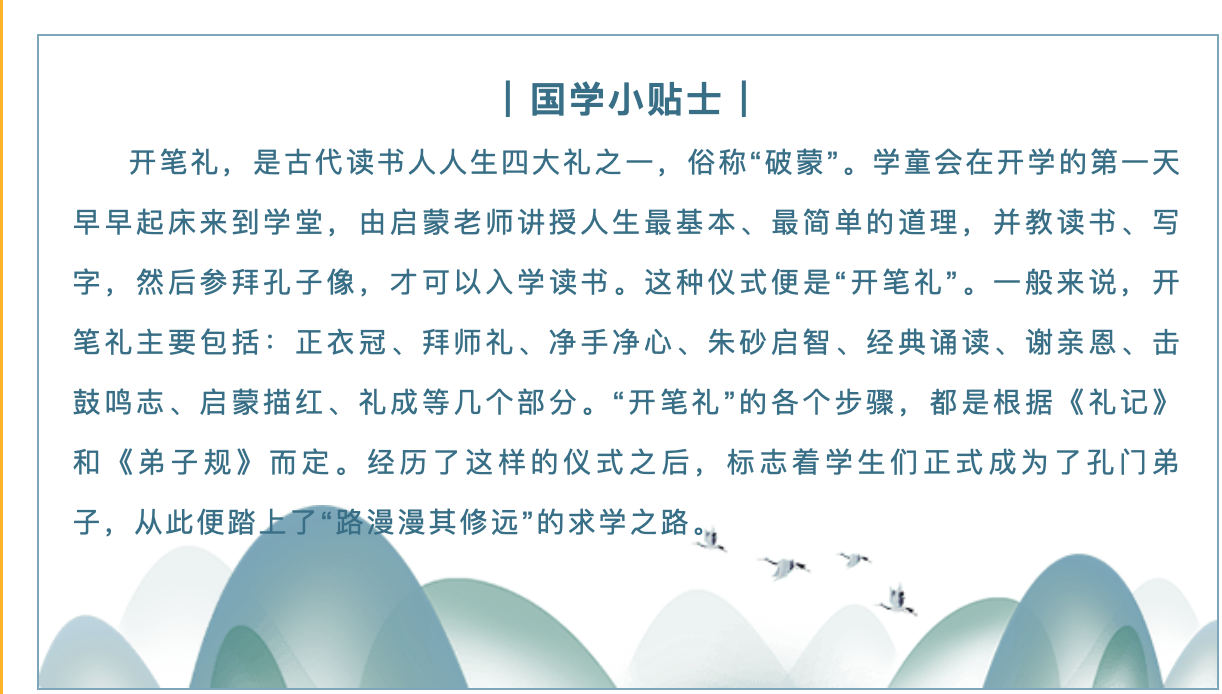 | 国学小贴士 |

开笔礼，是古代读书人人生四大礼之一，俗称“破蒙”。学童会在开学的第一天早早起床来到学堂，由启蒙老师讲授人生最基本、最简单的道理，并教读书、写字，然后参拜孔子像，才可以入学读书。这种仪式便是“开笔礼”。一般来说，开笔礼主要包括：正衣冠、拜师礼、净手净心、朱砂启智、经典诵读、谢亲恩、击鼓鸣志、启蒙描红、礼成等几个部分。“开笔礼”的各个步骤，都是根据《礼记》和《弟子规》而定。经历了这样的仪式之后，标志着学生们正式成为了孔门弟子，从此便踏上了“路漫漫其修远”的求学之路。